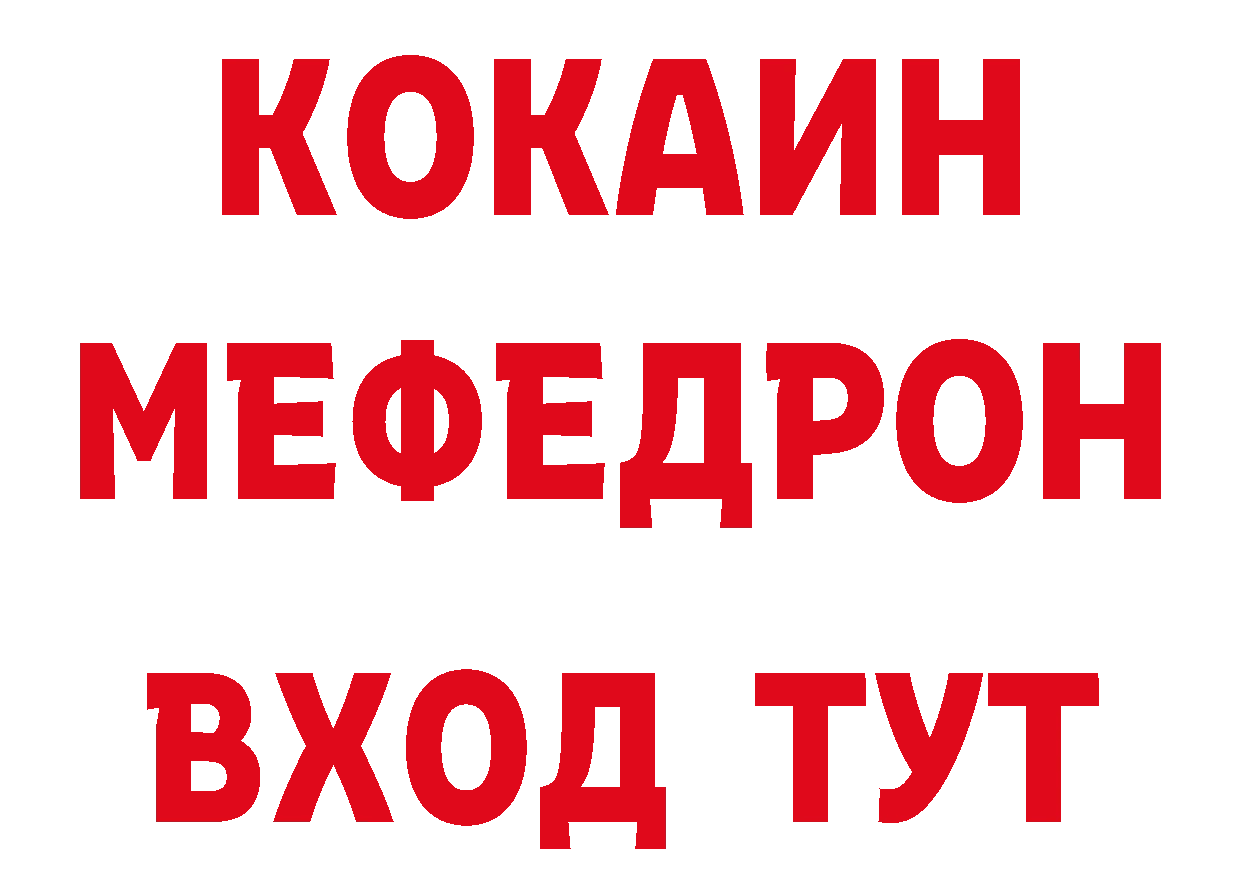 КОКАИН
МЕФЕДРОН
ВХОД ТУТ